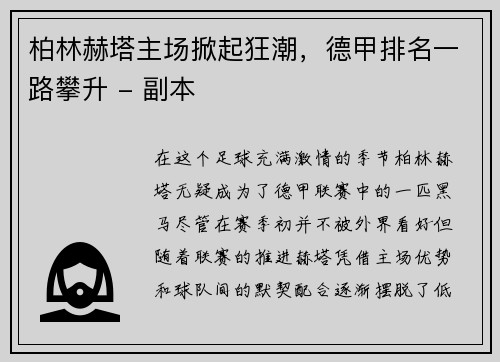 柏林赫塔主场掀起狂潮，德甲排名一路攀升 - 副本

在这个足球充满激情的季节柏林赫塔无疑成为了德甲联赛中的一匹黑马尽管在赛季初并不被外界看好但随着联赛的推进赫塔凭借主场优势和球队间的默契配合逐渐摆脱了低